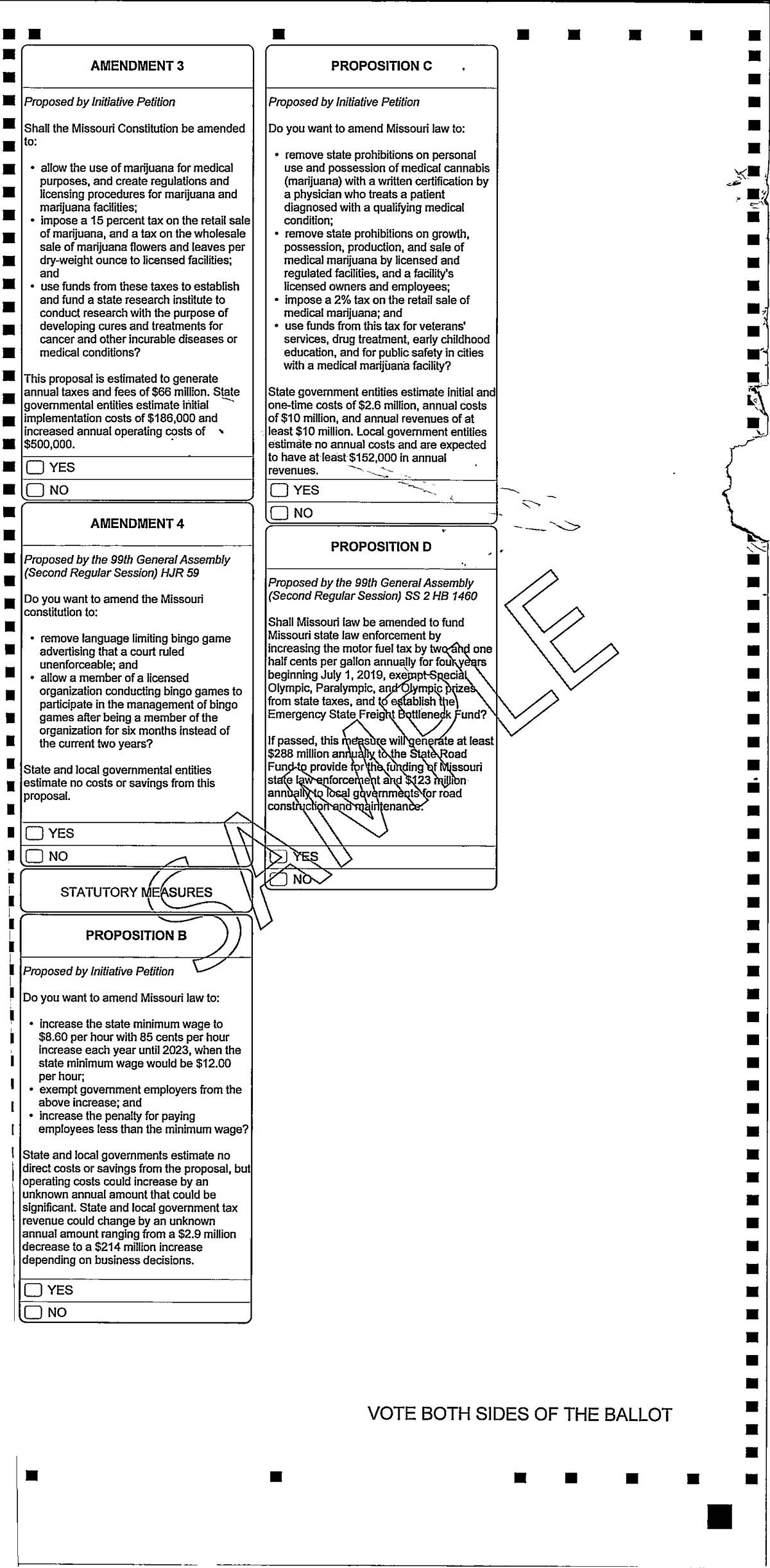 AMENDMENT 3

Proposed by Initiative Petition

Shall the Missouri Constitution be amended to:

• allow the use of marijuana for medical purposes, and create regulations and licensing procedures for marijuana and marijuana facilities;
• impose a 15 percent tax on the retail sale of marijuana, and a tax on the wholesale sale of marijuana flowers and leaves per dry-weight ounce to licensed facilities; and
• use funds from these taxes to establish and fund a state research institute to conduct research with the purpose of developing cures and treatments for cancer and other incurable diseases or medical conditions?

This proposal is estimated to generate annual taxes and fees of $66 million. State governmental entities estimate initial implementation costs of $186,000 and increased annual operating costs of $500,000.

YES
NO

AMENDMENT 4

Proposed by the 99th General Assembly (Second Regular Session) HJR 59

Do you want to amend the Missouri constitution to:

• remove language limiting bingo game advertising that a court ruled unenforceable; and
• allow a member of a licensed organization conducting bingo games to participate in the management of bingo games after being a member of the organization for six months instead of the current two years?

State and local governmental entities estimate no costs or savings from this proposal.

YES
NO

STATUTORY MEASURES

PROPOSITION B

Proposed by Initiative Petition

Do you want to amend Missouri law to:

• increase the state minimum wage to $8.60 per hour with 85 cents per hour increase each year until 2023, when the state minimum wage would be $12.00 per hour;
• exempt government employers from the above increase; and
• increase the penalty for paying employees less than the minimum wage?

State and local governments estimate no direct costs or savings from the proposal, but operating costs could increase by an unknown annual amount that could be significant. State and local government tax revenue could change by an unknown annual amount ranging from a $2.9 million decrease to a $214 million increase depending on business decisions.

YES
NO

PROPOSITION C

Proposed by Initiative Petition

Do you want to amend Missouri law to:

• remove state prohibitions on personal use and possession of medical cannabis (marijuana) with a written certification by a physician who treats a patient diagnosed with a qualifying medical condition;
• remove state prohibitions on growth, possession, production, and sale of medical marijuana by licensed and regulated facilities, and a facility's licensed owners and employees;
• impose a 2% tax on the retail sale of medical marijuana; and
• use funds from this tax for veterans' services, drug treatment, early childhood education, and for public safety in cities with a medical marijuana facility?

State government entities estimate initial and one-time costs of $2.6 million, annual costs of $10 million, and annual revenues of at least $10 million. Local government entities estimate no annual costs and are expected to have at least $152,000 in annual revenues.

YES
NO

PROPOSITION D

Proposed by the 99th General Assembly (Second Regular Session) SS 2 HB 1460

Shall Missouri law be amended to fund Missouri state law enforcement by increasing the motor fuel tax by two and one half cents per gallon annually for four years beginning July 1, 2019, exempt Special Olympic, Paralympic, and Olympic prizes from state taxes, and to establish the Emergency State Freight Bottleneck Fund?

If passed, this measure will generate at least $288 million annually to the State Road Fund to provide for the funding of Missouri state law enforcement and $123 million annually to local governments for road construction and maintenance.

YES
NO

SAMPLE

VOTE BOTH SIDES OF THE BALLOT